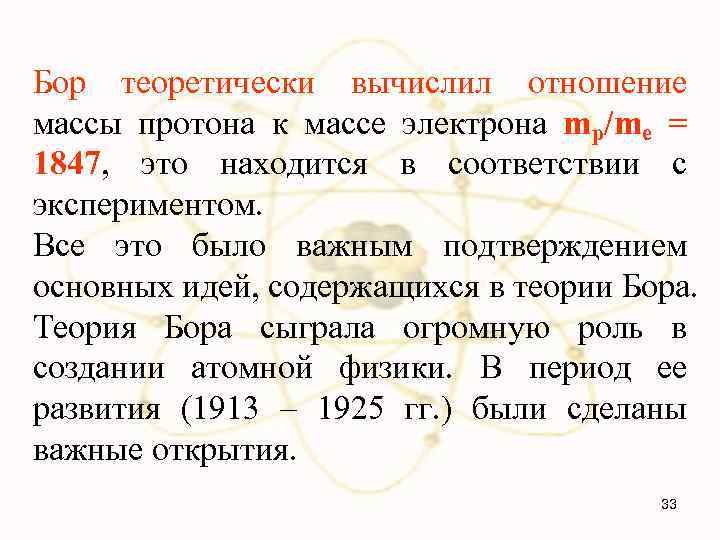 Бор теоретически вычислил отношение массы протона к массе электрона $m_p/m_e = 1847$, это находится в соответствии с экспериментом.
Все это было важным подтверждением основных идей, содержащихся в теории Бора.
Теория Бора сыграла огромную роль в создании атомной физики. В период ее развития (1913 – 1925 гг.) были сделаны важные открытия.

33